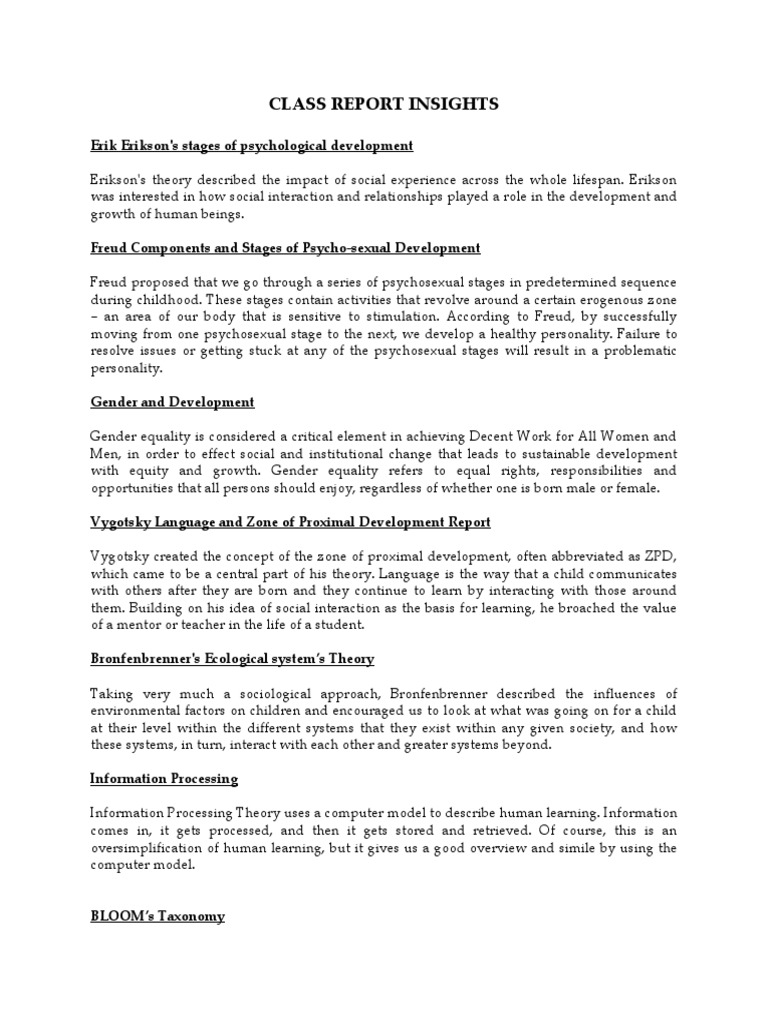 CLASS REPORT INSIGHTS

Erik Erikson's stages of psychological development

Erikson's theory described the impact of social experience across the whole lifespan. Erikson was interested in how social interaction and relationships played a role in the development and growth of human beings.

Freud Components and Stages of Psycho-sexual Development

Freud proposed that we go through a series of psychosexual stages in predetermined sequence during childhood. These stages contain activities that revolve around a certain erogenous zone – an area of our body that is sensitive to stimulation. According to Freud, by successfully moving from one psychosexual stage to the next, we develop a healthy personality. Failure to resolve issues or getting stuck at any of the psychosexual stages will result in a problematic personality.

Gender and Development

Gender equality is considered a critical element in achieving Decent Work for All Women and Men, in order to effect social and institutional change that leads to sustainable development with equity and growth. Gender equality refers to equal rights, responsibilities and opportunities that all persons should enjoy, regardless of whether one is born male or female.

Vygotsky Language and Zone of Proximal Development Report

Vygotsky created the concept of the zone of proximal development, often abbreviated as ZPD, which came to be a central part of his theory. Language is the way that a child communicates with others after they are born and they continue to learn by interacting with those around them. Building on his idea of social interaction as the basis for learning, he broached the value of a mentor or teacher in the life of a student.

Bronfenbrenner's Ecological system's Theory

Taking very much a sociological approach, Bronfenbrenner described the influences of environmental factors on children and encouraged us to look at what was going on for a child at their level within the different systems that they exist within any given society, and how these systems, in turn, interact with each other and greater systems beyond.

Information Processing

Information Processing Theory uses a computer model to describe human learning. Information comes in, it gets processed, and then it gets stored and retrieved. Of course, this is an oversimplification of human learning, but it gives us a good overview and simile by using the computer model.

BLOOM's Taxonomy